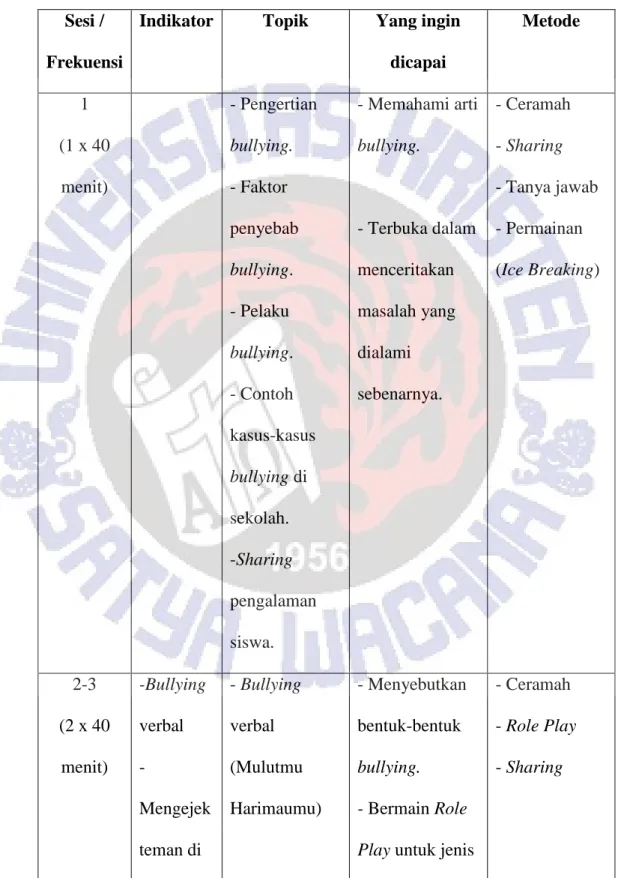 | Sesi / Frekuensi | Indikator | Topik | Yang ingin dicapai | Metode |
|---|---|---|---|---|
| 1 (1 x 40 menit) | | - Pengertian bullying. - Faktor penyebab bullying. - Pelaku bullying. - Contoh kasus-kasus bullying di sekolah. -Sharing pengalaman siswa. | - Memahami arti bullying. - Terbuka dalam menceritakan masalah yang dialami sebenarnya. | - Ceramah - Sharing - Tanya jawab - Permainan (Ice Breaking) |
| 2-3 (2 x 40 menit) | -Bullying verbal - Mengejek teman di | - Bullying verbal (Mulutmu Harimaumu) | - Menyebutkan bentuk-bentuk bullying. - Bermain Role Play untuk jenis | - Ceramah - Role Play - Sharing |

UNIVERSITAS KRISTEN SATYA WACANA 1956